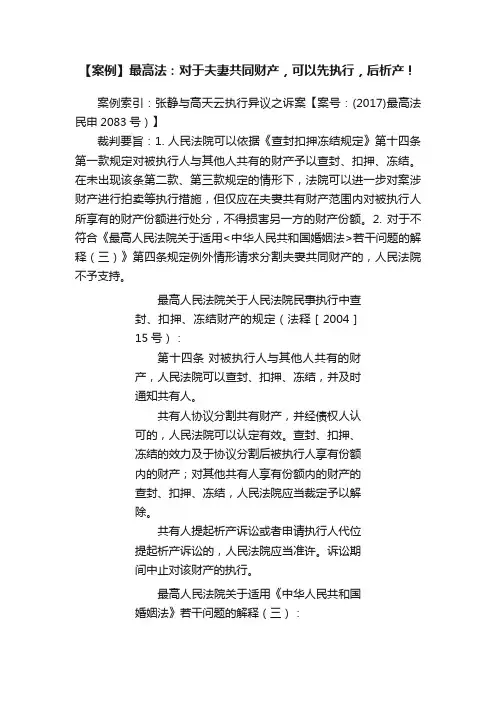 【案例】最高法：对于夫妻共同财产，可以先执行，后析产！

案例索引：张静与高天云执行异议之诉案【案号：(2017)最高法民申 2083 号）】

裁判要旨：1. 人民法院可以依据《查封扣押冻结规定》第十四条第一款规定对被执行人与其他人共有的财产予以查封、扣押、冻结。在未出现该条第二款、第三款规定的情形下，法院可以进一步对案涉财产进行拍卖等执行措施，但仅应在夫妻共有财产范围内对被执行人所享有的财产份额进行处分，不得损害另一方的财产份额。2. 对于不符合《最高人民法院关于适用<中华人民共和国婚姻法>若干问题的解释（三）》第四条规定例外情形请求分割夫妻共同财产的，人民法院不予支持。

最高人民法院关于人民法院民事执行中查封、扣押、冻结财产的规定（法释［2004］15 号）：

第十四条 对被执行人与其他人共有的财产，人民法院可以查封、扣押、冻结，并及时通知共有人。

共有人协议分割共有财产，并经债权人认可的，人民法院可以认定有效。查封、扣押、冻结的效力及于协议分割后被执行人享有份额内的财产；对其他共有人享有份额内的财产的查封、扣押、冻结，人民法院应当裁定予以解除。

共有人提起析产诉讼或者申请执行人代位提起析产诉讼的，人民法院应当准许。诉讼期间中止对该财产的执行。

最高人民法院关于适用《中华人民共和国婚姻法》若干问题的解释（三）：